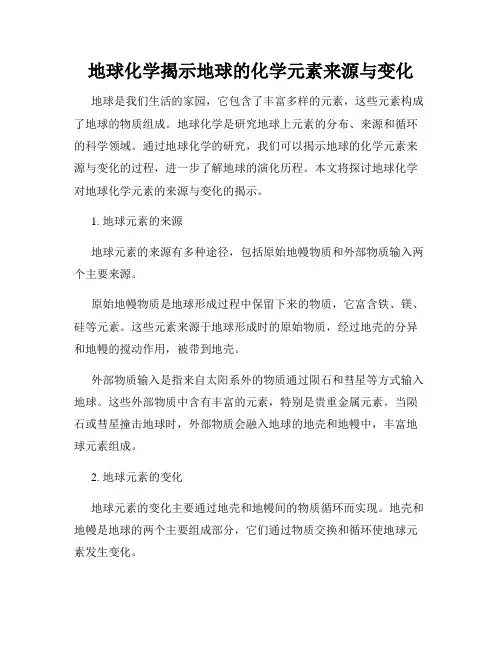 地球化学揭示地球的化学元素来源与变化

地球是我们生活的家园，它包含了丰富多样的元素，这些元素构成了地球的物质组成。地球化学是研究地球上元素的分布、来源和循环的科学领域。通过地球化学的研究，我们可以揭示地球的化学元素来源与变化的过程，进一步了解地球的演化历程。本文将探讨地球化学对地球化学元素的来源与变化的揭示。

1. 地球元素的来源

地球元素的来源有多种途径，包括原始地幔物质和外部物质输入两个主要来源。

原始地幔物质是地球形成过程中保留下来的物质，它富含铁、镁、硅等元素。这些元素来源于地球形成时的原始物质，经过地壳的分异和地幔的搅动作用，被带到地壳。

外部物质输入是指来自太阳系外的物质通过陨石和彗星等方式输入地球。这些外部物质中含有丰富的元素，特别是贵重金属元素。当陨石或彗星撞击地球时，外部物质会融入地球的地壳和地幔中，丰富地球元素组成。

2. 地球元素的变化

地球元素的变化主要通过地壳和地幔间的物质循环而实现。地壳和地幔是地球的两个主要组成部分，它们通过物质交换和循环使地球元素发生变化。